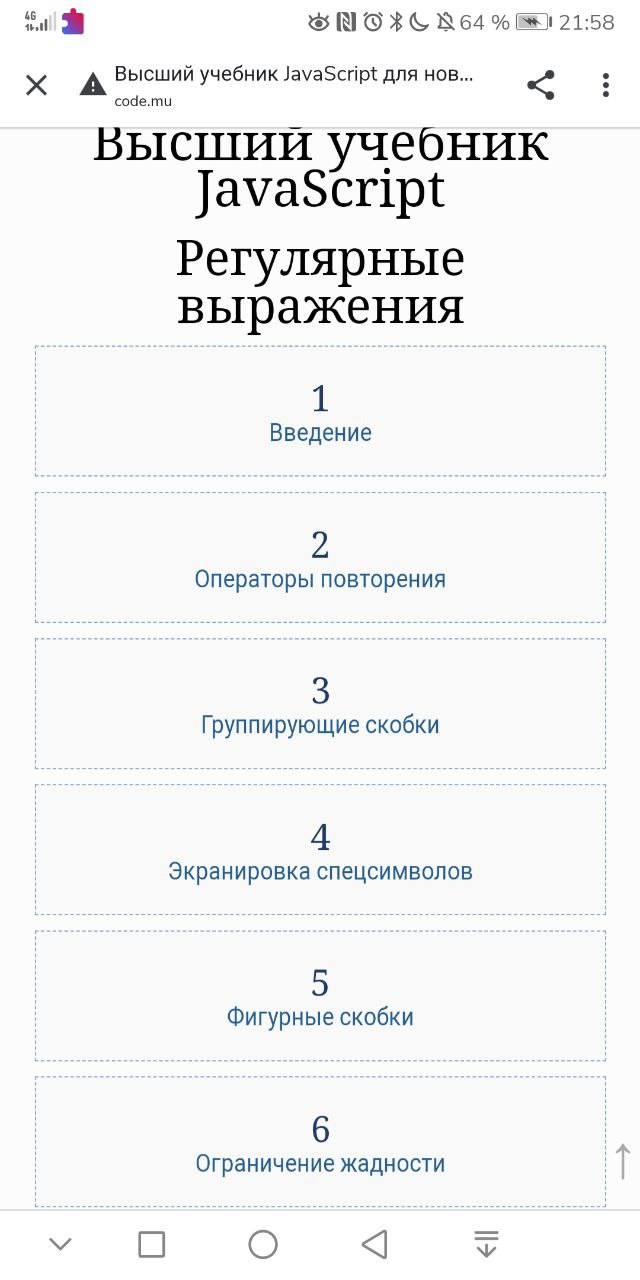 4G 64 % 21:58

Высший учебник JavaScript для нов...
code.mu

Высший учебник JavaScript

Регулярные выражения

1
Введение

2
Операторы повторения

3
Группирующие скобки

4
Экранировка спецсимволов

5
Фигурные скобки

6
Ограничение жадности